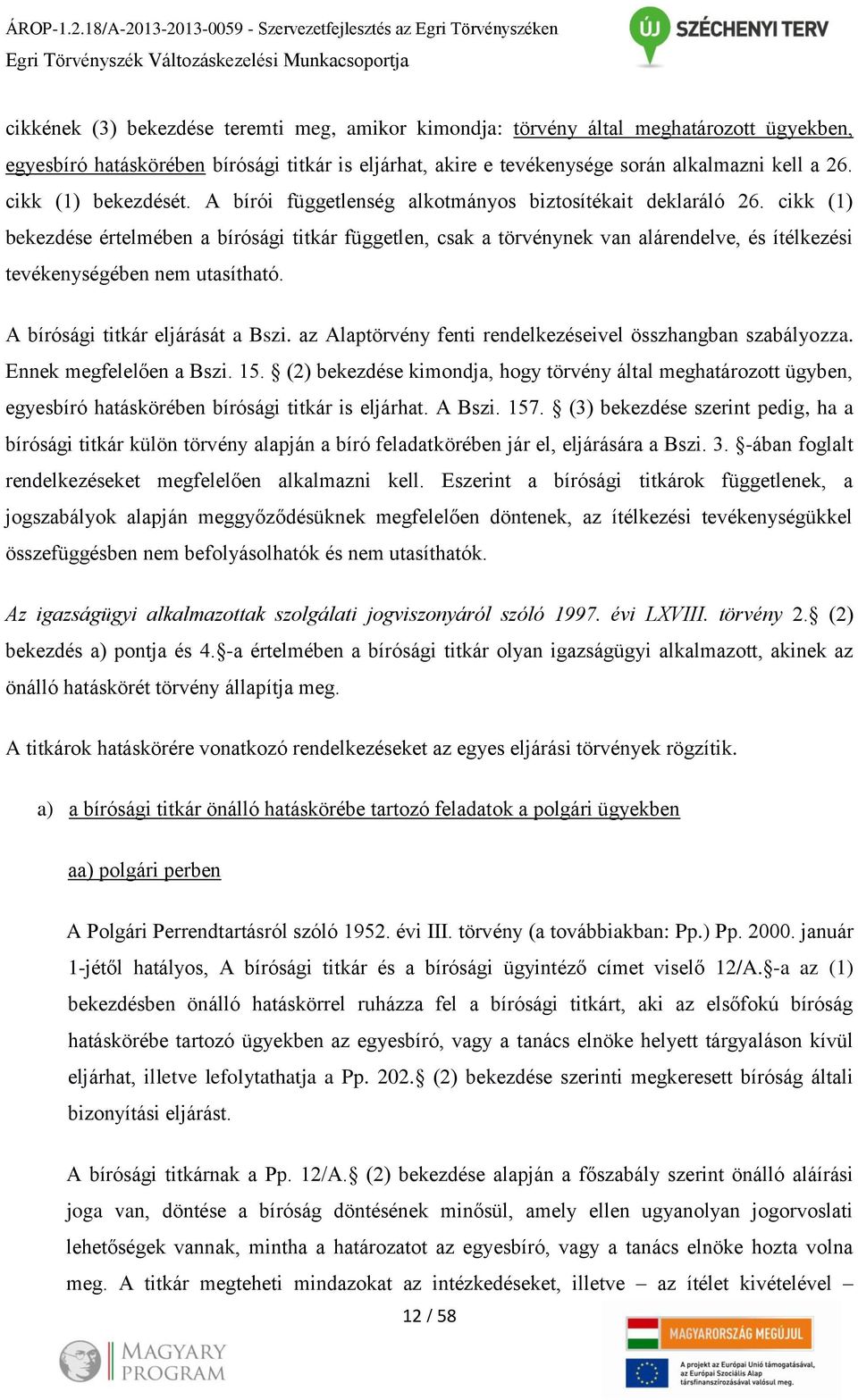 ÁROP-1.2.18/A-2013-2013-0059 - Szervezetfejlesztés az Egri Törvényszéken
Egri Törvényszék Változáskezelési Munkacsoportja

ÚJ SZÉCHENYI TERV

cikkének (3) bekezdése teremti meg, amikor kimondja: törvény által meghatározott ügyekben, egyesbíró hatáskörében bírósági titkár is eljárhat, akire e tevékenysége során alkalmazni kell a 26. cikk (1) bekezdését. A bírói függetlenség alkotmányos biztosítékait deklaráló 26. cikk (1) bekezdése értelmében a bírósági titkár független, csak a törvénynek van alárendelve, és ítélkezési tevékenységében nem utasítható.

A bírósági titkár eljárását a Bszi. az Alaptörvény fenti rendelkezéseivel összhangban szabályozza. Ennek megfelelően a Bszi. 15. § (2) bekezdése kimondja, hogy törvény által meghatározott ügyben, egyesbíró hatáskörében bírósági titkár is eljárhat. A Bszi. 157. § (3) bekezdése szerint pedig, ha a bírósági titkár külön törvény alapján a bíró feladatkörében jár el, eljárására a Bszi. 3. §-ában foglalt rendelkezéseket megfelelően alkalmazni kell. Eszerint a bírósági titkárok függetlenek, a jogszabályok alapján meggyőződésüknek megfelelően döntenek, az ítélkezési tevékenységükkel összefüggésben nem befolyásolhatók és nem utasíthatók.

Az igazságügyi alkalmazottak szolgálati jogviszonyáról szóló 1997. évi LXVIII. törvény 2.§ (2) bekezdés a) pontja és 4.§-a értelmében a bírósági titkár olyan igazságügyi alkalmazott, akinek az önálló hatáskörét törvény állapítja meg.

A titkárok hatáskörére vonatkozó rendelkezéseket az egyes eljárási törvények rögzítik.

a) a bírósági titkár önálló hatáskörébe tartozó feladatok a polgári ügyekben

aa) polgári perben

A Polgári Perrendtartásról szóló 1952. évi III. törvény (a továbbiakban: Pp.) Pp. 2000. január 1-jétől hatályos, A bírósági titkár és a bírósági ügyintéző címet viselő 12/A.§-a az (1) bekezdésben önálló hatáskörrel ruházza fel a bírósági titkárt, aki az elsőfokú bíróság hatáskörébe tartozó ügyekben az egyesbíró, vagy a tanács elnöke helyett tárgyaláson kívül eljárhat, illetve lefolytathatja a Pp. 202.§ (2) bekezdése szerinti megkeresett bíróság általi bizonyítási eljárást.

A bírósági titkárnak a Pp. 12/A.§ (2) bekezdése alapján a főszabály szerint önálló aláírási joga van, döntése a bíróság döntésének minősül, amely ellen ugyanolyan jogorvoslati lehetőségek vannak, mintha a határozatot az egyesbíró, vagy a tanács elnöke hozta volna meg. A titkár megteheti mindazokat az intézkedéseket, illetve – az ítélet kivételével –

12 / 58

MAGYARY PROGRAM

MAGYARORSZÁG MEGÚJUL
A projekt az Európai Unió támogatásával, az Európai Szociális Alap társfinanszírozásával valósul meg.